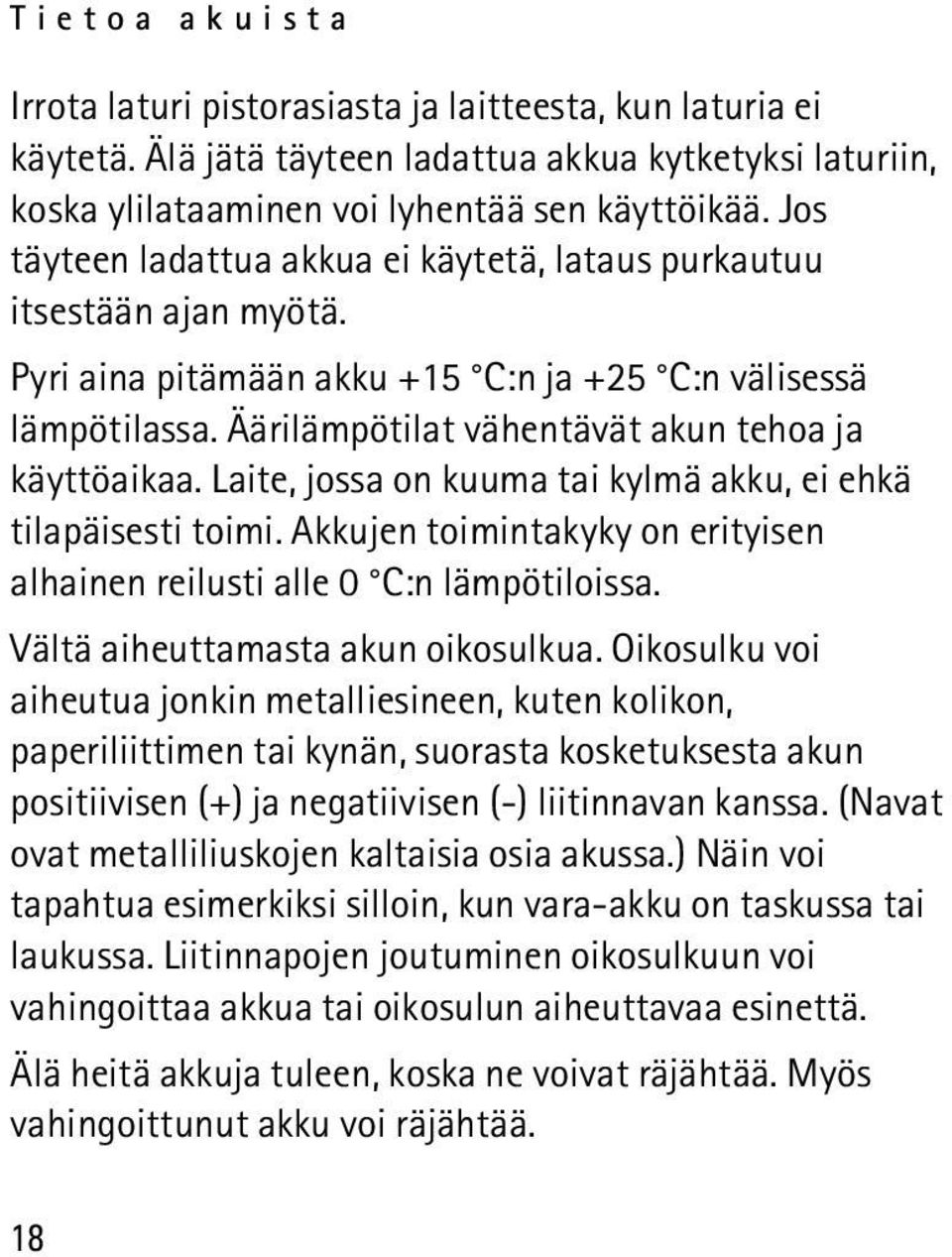 Tietoa akuista

Irrota laturi pistorasiasta ja laitteesta, kun laturia ei käytetä. Älä jätä täyteen ladattua akkua kytketyksi laturiin, koska ylilataaminen voi lyhentää sen käyttöikää. Jos täyteen ladattua akkua ei käytetä, lataus purkautuu itsestään ajan myötä.

Pyri aina pitämään akku +15 °C:n ja +25 °C:n välisessä lämpötilassa. Äärilämpötilat vähentävät akun tehoa ja käyttöaikaa. Laite, jossa on kuuma tai kylmä akku, ei ehkä tilapäisesti toimi. Akkujen toimintakyky on erityisen alhainen reilusti alle 0 °C:n lämpötiloissa.

Vältä aiheuttamasta akun oikosulkua. Oikosulku voi aiheutua jonkin metalliesineen, kuten kolikon, paperiliittimen tai kynän, suorasta kosketuksesta akun positiivisen (+) ja negatiivisen (-) liitinnavan kanssa. (Navat ovat metalliliuskojen kaltaisia osia akussa.) Näin voi tapahtua esimerkiksi silloin, kun vara-akku on taskussa tai laukussa. Liitinnapojen joutuminen oikosulkuun voi vahingoittaa akkua tai oikosulun aiheuttavaa esinettä.

Älä heitä akkuja tuleen, koska ne voivat räjähtää. Myös vahingoittunut akku voi räjähtää.

18